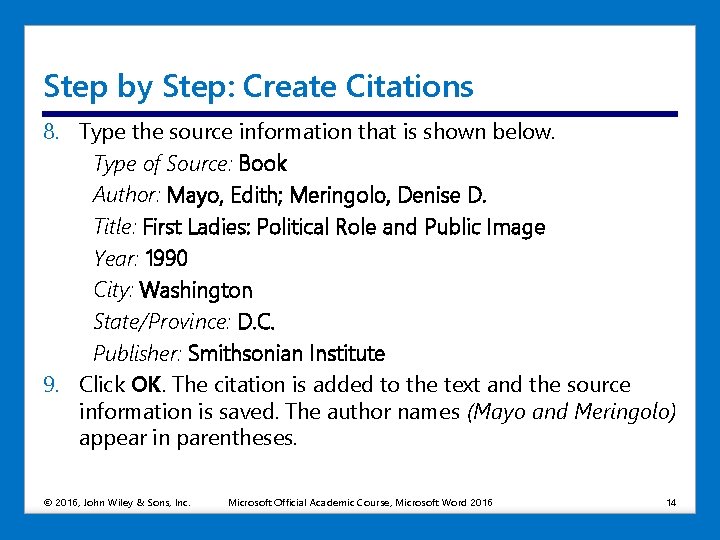 Step by Step: Create Citations

8. Type the source information that is shown below.

Type of Source: Book

Author: Mayo, Edith; Meringolo, Denise D.

Title: First Ladies: Political Role and Public Image

Year: 1990

City: Washington

State/Province: D.C.

Publisher: Smithsonian Institute

9. Click OK. The citation is added to the text and the source information is saved. The author names (Mayo and Meringolo) appear in parentheses.

© 2016, John Wiley & Sons, Inc. Microsoft Official Academic Course, Microsoft Word 2016 14